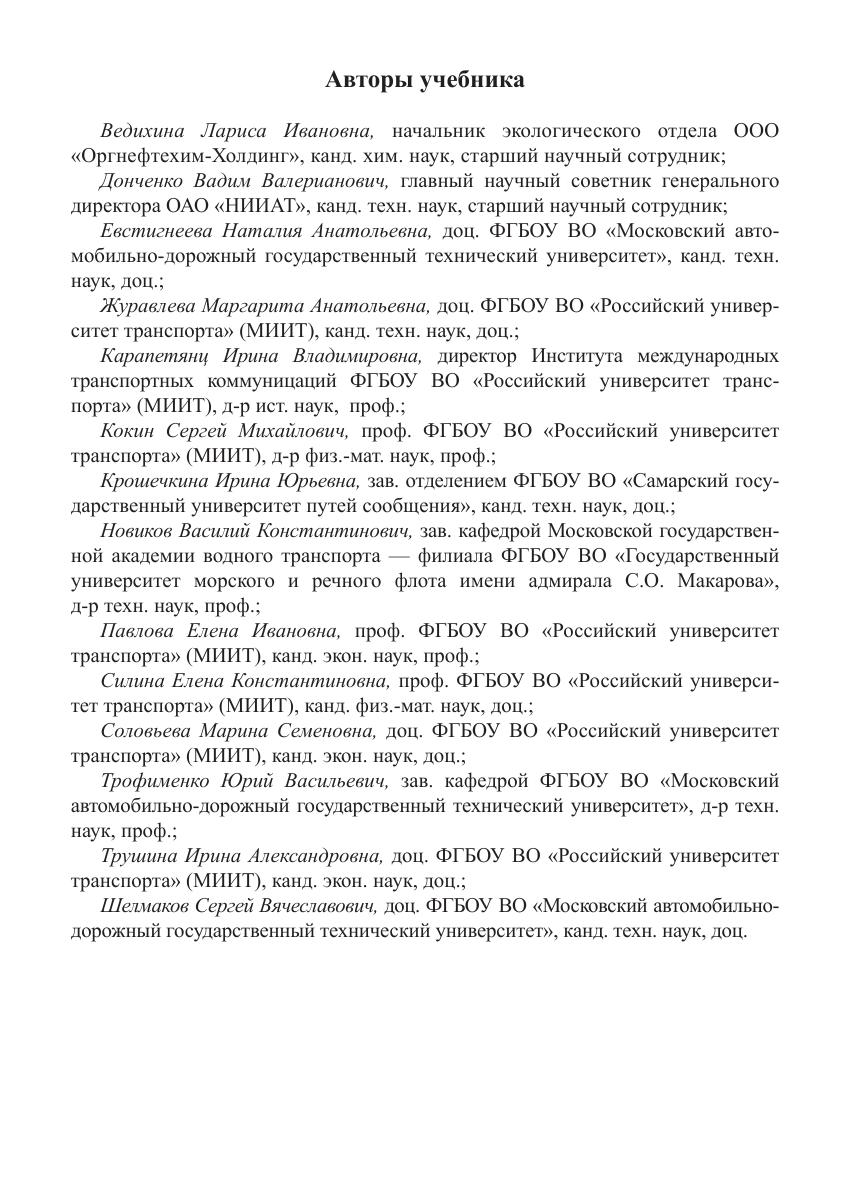 Авторы учебника

Ведихина Лариса Ивановна, начальник экологического отдела ООО «Оргнефтехим-Холдинг», канд. хим. наук, старший научный сотрудник;

Донченко Вадим Валерианович, главный научный советник генерального директора ОАО «НИИАТ», канд. техн. наук, старший научный сотрудник;

Евстигнеева Наталия Анатольевна, доц. ФГБОУ ВО «Московский автомобильно-дорожный государственный технический университет», канд. техн. наук, доц.;

Журавлева Маргарита Анатольевна, доц. ФГБОУ ВО «Российский университет транспорта» (МИИТ), канд. техн. наук, доц.;

Карапетянц Ирина Владимировна, директор Института международных транспортных коммуникаций ФГБОУ ВО «Российский университет транспорта» (МИИТ), д-р ист. наук, проф.;

Кокин Сергей Михайлович, проф. ФГБОУ ВО «Российский университет транспорта» (МИИТ), д-р физ.-мат. наук, проф.;

Крошечкина Ирина Юрьевна, зав. отделением ФГБОУ ВО «Самарский государственный университет путей сообщения», канд. техн. наук, доц.;

Новиков Василий Константинович, зав. кафедрой Московской государственной академии водного транспорта — филиала ФГБОУ ВО «Государственный университет морского и речного флота имени адмирала С.О. Макарова», д-р техн. наук, проф.;

Павлова Елена Ивановна, проф. ФГБОУ ВО «Российский университет транспорта» (МИИТ), канд. экон. наук, проф.;

Силина Елена Константиновна, проф. ФГБОУ ВО «Российский университет транспорта» (МИИТ), канд. физ.-мат. наук, доц.;

Соловьева Марина Семеновна, доц. ФГБОУ ВО «Российский университет транспорта» (МИИТ), канд. экон. наук, доц.;

Трофименко Юрий Васильевич, зав. кафедрой ФГБОУ ВО «Московский автомобильно-дорожный государственный технический университет», д-р техн. наук, проф.;

Трушина Ирина Александровна, доц. ФГБОУ ВО «Российский университет транспорта» (МИИТ), канд. экон. наук, доц.;

Шелмаков Сергей Вячеславович, доц. ФГБОУ ВО «Московский автомобильно-дорожный государственный технический университет», канд. техн. наук, доц.